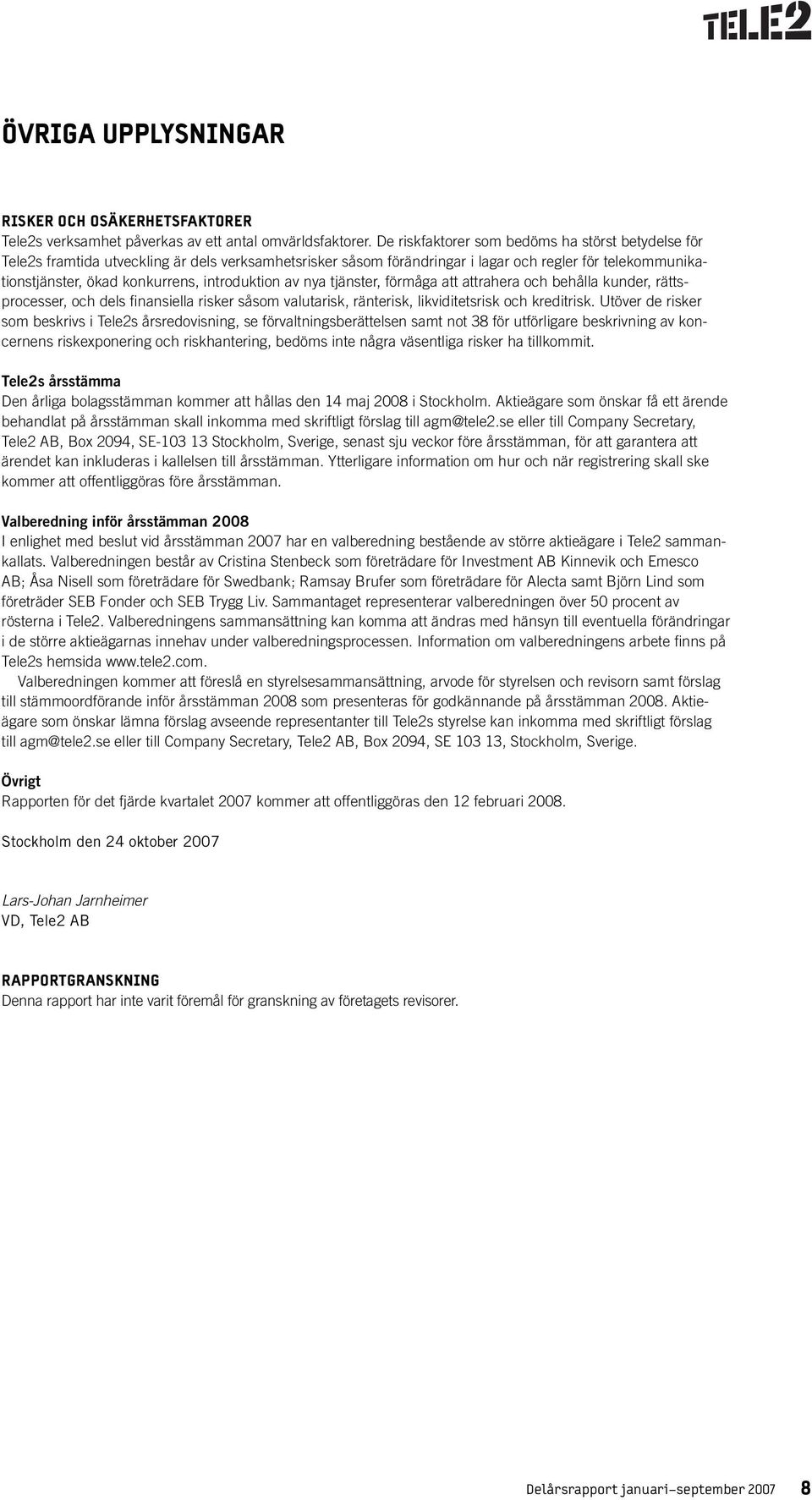 TELE2

ÖVRIGA UPPLYSNINGAR

RISKER OCH OSÄKERHETSFAKTORER
Tele2s verksamhet påverkas av ett antal omvärldsfaktorer. De riskfaktorer som bedöms ha störst betydelse för Tele2s framtida utveckling är dels verksamhetsrisker såsom förändringar i lagar och regler för telekommunikationstjänster, ökad konkurrens, introduktion av nya tjänster, förmåga att attrahera och behålla kunder, rättsprocesser, och dels finansiella risker såsom valutarisk, ränterisk, likviditetsrisk och kreditrisk. Utöver de risker som beskrivs i Tele2s årsredovisning, se förvaltningsberättelsen samt not 38 för utförligare beskrivning av koncernens riskexponering och riskhantering, bedöms inte några väsentliga risker ha tillkommit.

Tele2s årsstämma
Den årliga bolagsstämman kommer att hållas den 14 maj 2008 i Stockholm. Aktieägare som önskar få ett ärende behandlat på årsstämman skall inkomma med skriftligt förslag till agm@tele2.se eller till Company Secretary, Tele2 AB, Box 2094, SE-103 13 Stockholm, Sverige, senast sju veckor före årsstämman, för att garantera att ärendet kan inkluderas i kallelsen till årsstämman. Ytterligare information om hur och när registrering skall ske kommer att offentliggöras före årsstämman.

Valberedning inför årsstämman 2008
I enlighet med beslut vid årsstämman 2007 har en valberedning bestående av större aktieägare i Tele2 sammankallats. Valberedningen består av Cristina Stenbeck som företrädare för Investment AB Kinnevik och Emesco AB; Åsa Nisell som företrädare för Swedbank; Ramsay Brufer som företrädare för Alecta samt Björn Lind som företräder SEB Fonder och SEB Trygg Liv. Sammantaget representerar valberedningen över 50 procent av rösterna i Tele2. Valberedningens sammansättning kan komma att ändras med hänsyn till eventuella förändringar i de större aktieägarnas innehav under valberedningsprocessen. Information om valberedningens arbete finns på Tele2s hemsida www.tele2.com.

Valberedningen kommer att föreslå en styrelsesammansättning, arvode för styrelsen och revisorn samt förslag till stämmoordförande inför årsstämman 2008 som presenteras för godkännande på årsstämman 2008. Aktieägare som önskar lämna förslag avseende representanter till Tele2s styrelse kan inkomma med skriftligt förslag till agm@tele2.se eller till Company Secretary, Tele2 AB, Box 2094, SE 103 13, Stockholm, Sverige.

Övrigt
Rapporten för det fjärde kvartalet 2007 kommer att offentliggöras den 12 februari 2008.

Stockholm den 24 oktober 2007

Lars-Johan Jarnheimer
VD, Tele2 AB

RAPPORTGRANSKNING
Denna rapport har inte varit föremål för granskning av företagets revisorer.

Delårsrapport januari–september 2007 8